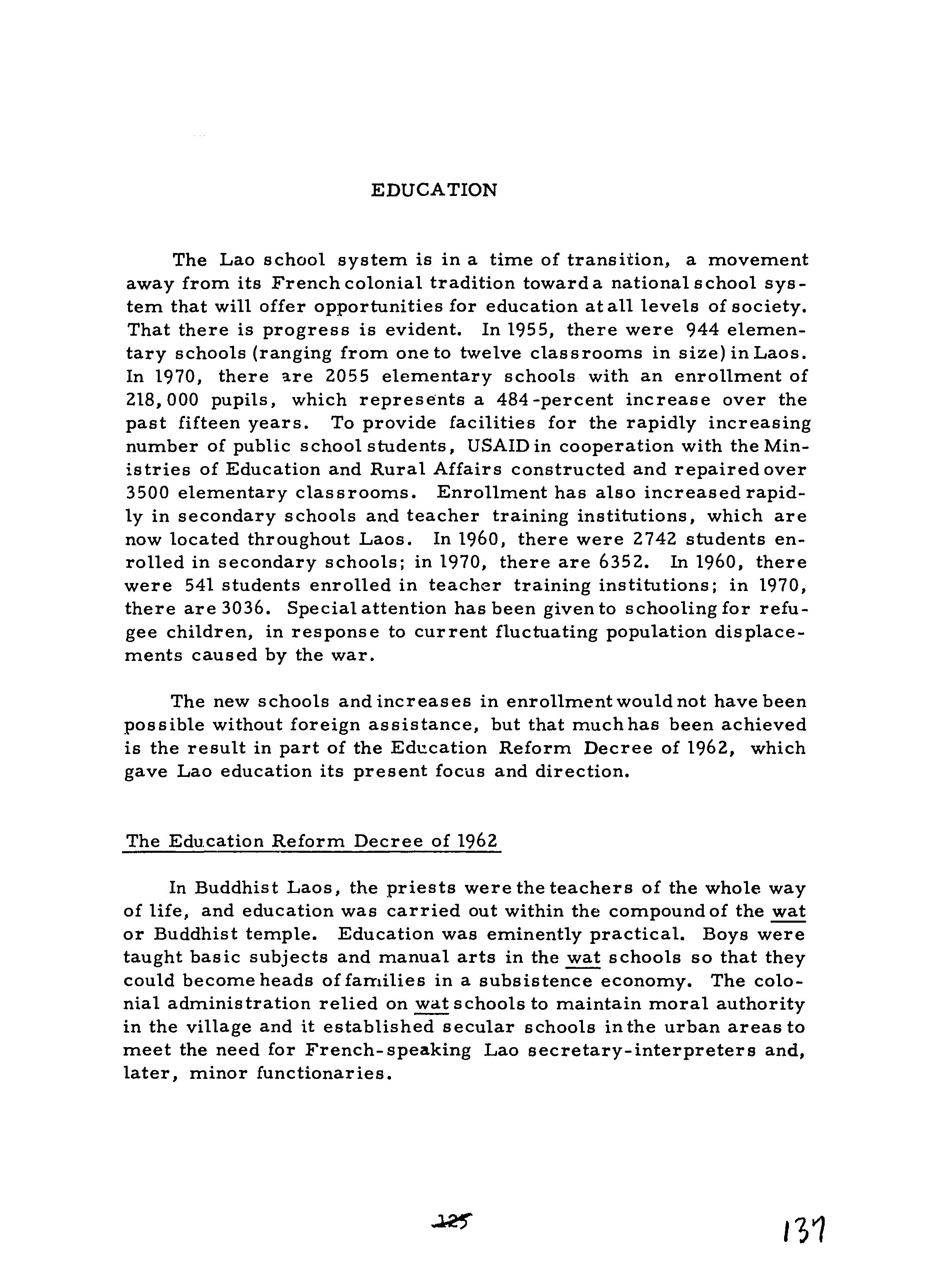 EDUCATION

The Lao school system is in a time of transition, a movement away from its French colonial tradition toward a national school system that will offer opportunities for education at all levels of society. That there is progress is evident. In 1955, there were 944 elementary schools (ranging from one to twelve classrooms in size) in Laos. In 1970, there are 2055 elementary schools with an enrollment of 218,000 pupils, which represents a 484-percent increase over the past fifteen years. To provide facilities for the rapidly increasing number of public school students, USAID in cooperation with the Ministries of Education and Rural Affairs constructed and repaired over 3500 elementary classrooms. Enrollment has also increased rapidly in secondary schools and teacher training institutions, which are now located throughout Laos. In 1960, there were 2742 students enrolled in secondary schools; in 1970, there are 6352. In 1960, there were 541 students enrolled in teacher training institutions; in 1970, there are 3036. Special attention has been given to schooling for refugee children, in response to current fluctuating population displacements caused by the war.

The new schools and increases in enrollment would not have been possible without foreign assistance, but that much has been achieved is the result in part of the Education Reform Decree of 1962, which gave Lao education its present focus and direction.

The Education Reform Decree of 1962

In Buddhist Laos, the priests were the teachers of the whole way of life, and education was carried out within the compound of the wat or Buddhist temple. Education was eminently practical. Boys were taught basic subjects and manual arts in the wat schools so that they could become heads of families in a subsistence economy. The colonial administration relied on wat schools to maintain moral authority in the village and it established secular schools in the urban areas to meet the need for French-speaking Lao secretary-interpreters and, later, minor functionaries.

125

137